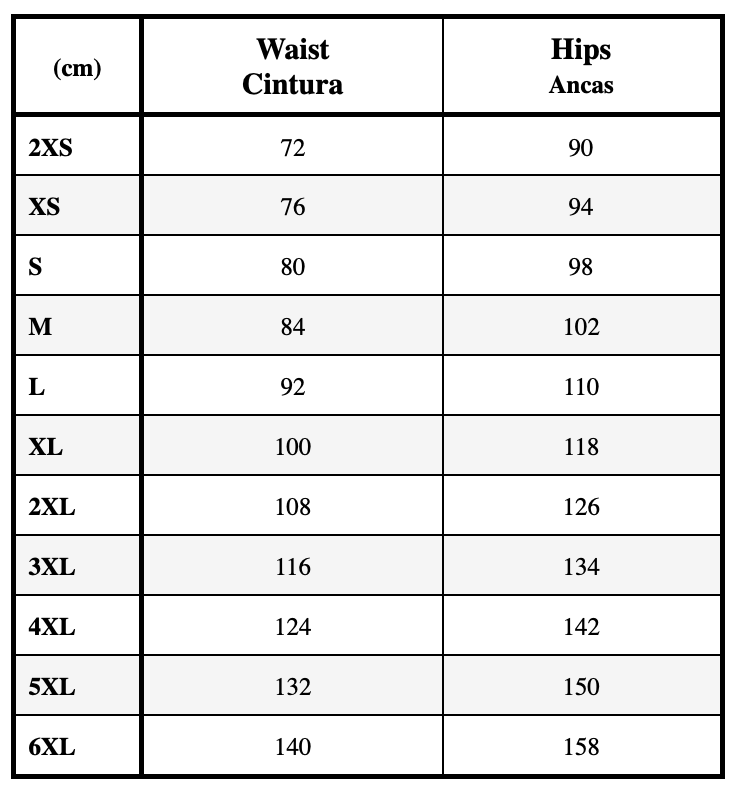 | (cm) | Waist Cintura | Hips Ancas |
|---|---|---|
| 2XS | 72 | 90 |
| XS | 76 | 94 |
| S | 80 | 98 |
| M | 84 | 102 |
| L | 92 | 110 |
| XL | 100 | 118 |
| 2XL | 108 | 126 |
| 3XL | 116 | 134 |
| 4XL | 124 | 142 |
| 5XL | 132 | 150 |
| 6XL | 140 | 158 |